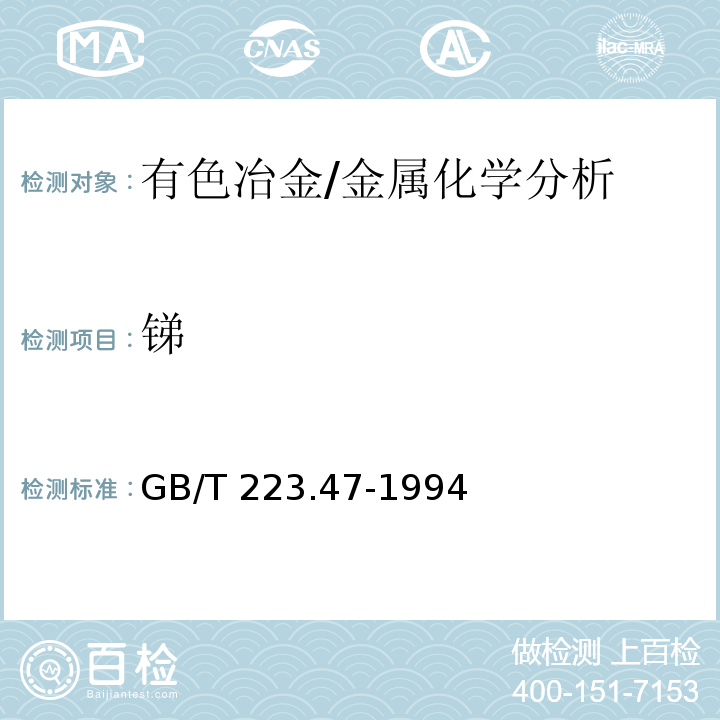 MA CNAS AL ilac-MRA

检测对象：有色冶金/金属化学分析

检测项目：锑

检测标准：GB/T 223.47-1994

百检 Baijiantest.com

做检测 上百检
400-151-7153